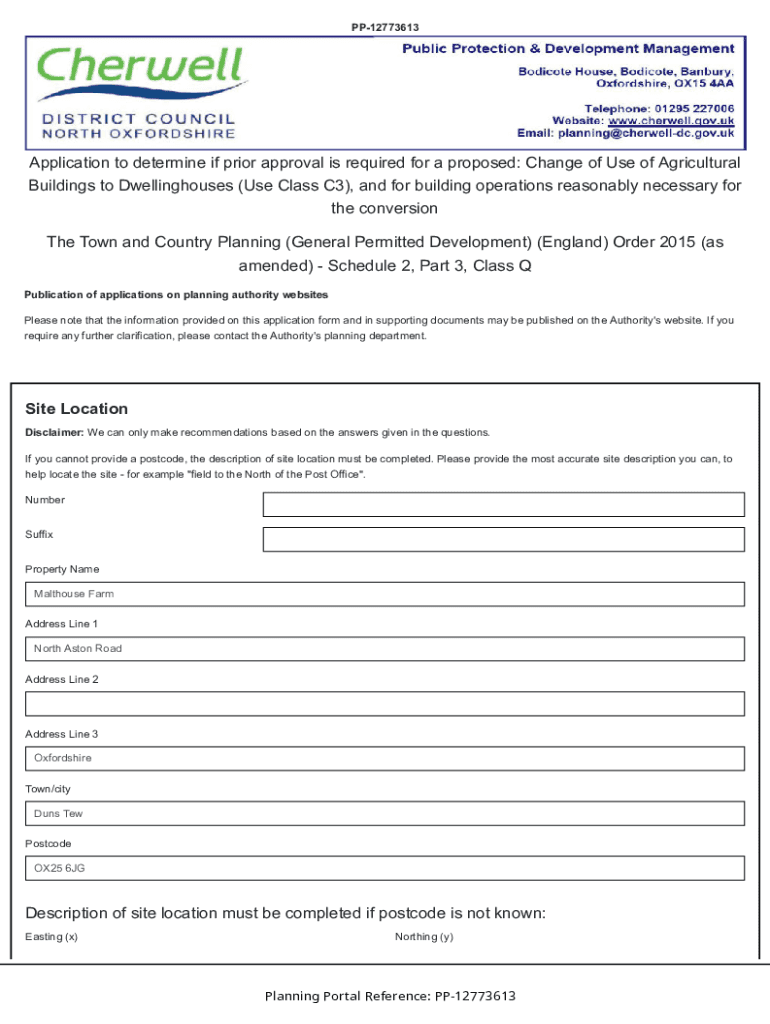 PP-12773613

Cherwell
DISTRICT COUNCIL
NORTH OXFORDSHIRE

Public Protection & Development Management
Bodicote House, Bodicote, Banbury, Oxfordshire, OX15 4AA
Telephone: 01295 227006
Website: www.cherwell.gov.uk
Email: planning@cherwell-dc.gov.uk

Application to determine if prior approval is required for a proposed: Change of Use of Agricultural Buildings to Dwellinghouses (Use Class C3), and for building operations reasonably necessary for the conversion

The Town and Country Planning (General Permitted Development) (England) Order 2015 (as amended) - Schedule 2, Part 3, Class Q

Publication of applications on planning authority websites

Please note that the information provided on this application form and in supporting documents may be published on the Authority's website. If you require any further clarification, please contact the Authority's planning department.

Site Location

Disclaimer: We can only make recommendations based on the answers given in the questions.

If you cannot provide a postcode, the description of site location must be completed. Please provide the most accurate site description you can, to help locate the site - for example "field to the North of the Post Office".

Number

Suffix

Property Name

Malthouse Farm

Address Line 1

North Aston Road

Address Line 2

Address Line 3

Oxfordshire

Town/city

Duns Tew

Postcode

OX25 6JG

Description of site location must be completed if postcode is not known:

Easting (x)

Northing (y)

Planning Portal Reference: PP-12773613